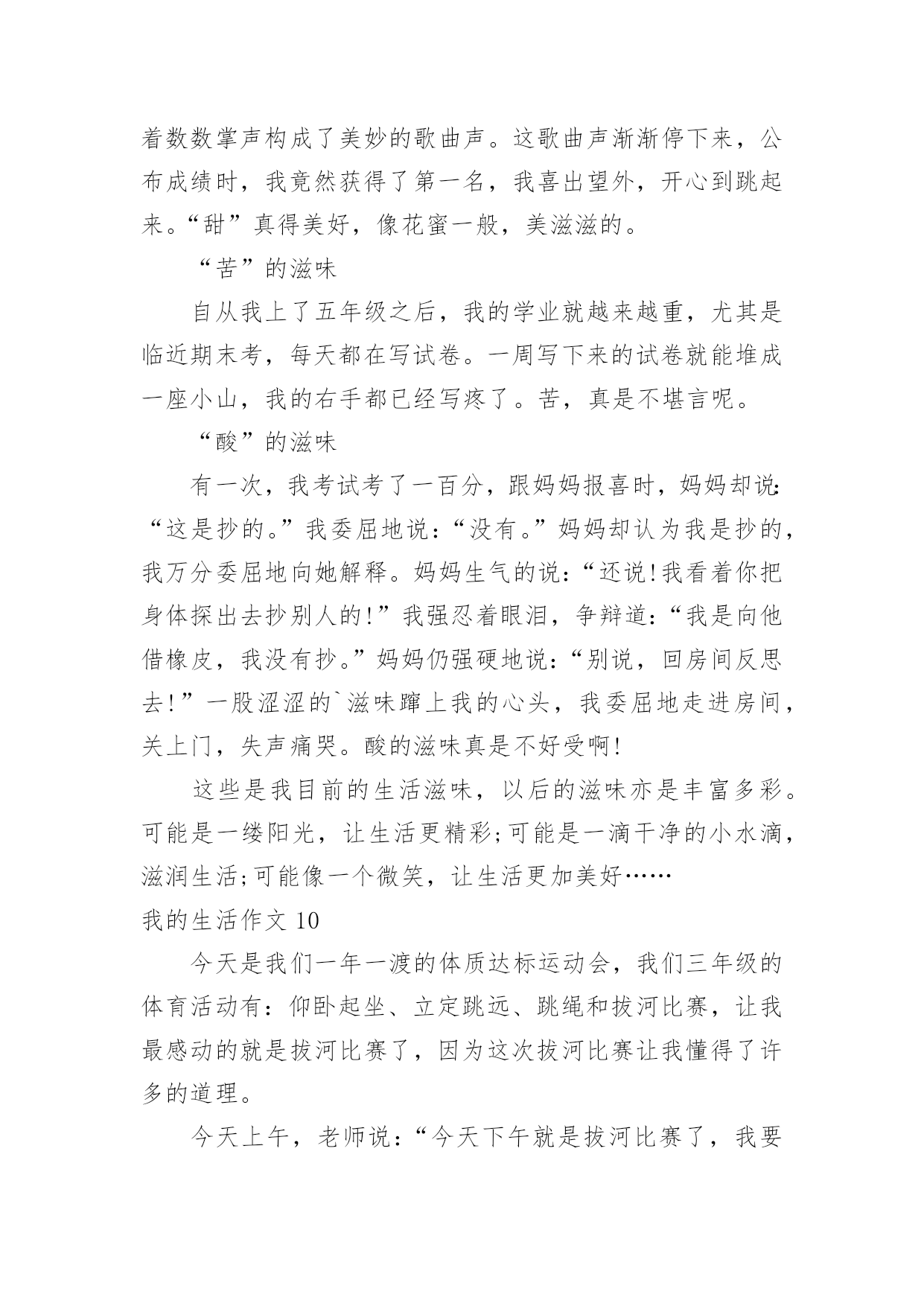 着数数掌声构成了美妙的歌曲声。这歌曲声渐渐停下来，公布成绩时，我竟然获得了第一名，我喜出望外，开心到跳起来。“甜”真得美好，像花蜜一般，美滋滋的。

“苦”的滋味

自从我上了五年级之后，我的学业就越来越重，尤其是临近期末考，每天都在写试卷。一周写下来的试卷就能堆成一座小山，我的右手都已经写疼了。苦，真是不堪言呢。

“酸”的滋味

有一次，我考试考了一百分，跟妈妈报喜时，妈妈却说：“这是抄的。”我委屈地说：“没有。”妈妈却认为我是抄的，我万分委屈地向她解释。妈妈生气的说：“还说!我看着你把身体探出去抄别人的!”我强忍着眼泪，争辩道：“我是向他借橡皮，我没有抄。”妈妈仍强硬地说：“别说，回房间反思去!”一股涩涩的`滋味蹿上我的心头，我委屈地走进房间，关上门，失声痛哭。酸的滋味真是不好受啊!

这些是我目前的生活滋味，以后的滋味亦是丰富多彩。可能是一缕阳光，让生活更精彩;可能是一滴干净的小水滴，滋润生活;可能像一个微笑，让生活更加美好……

我的生活作文 10

今天是我们一年一渡的体质达标运动会，我们三年级的体育活动有：仰卧起坐、立定跳远、跳绳和拔河比赛，让我最感动的就是拔河比赛了，因为这次拔河比赛让我懂得了许多的道理。

今天上午，老师说：“今天下午就是拔河比赛了，我要